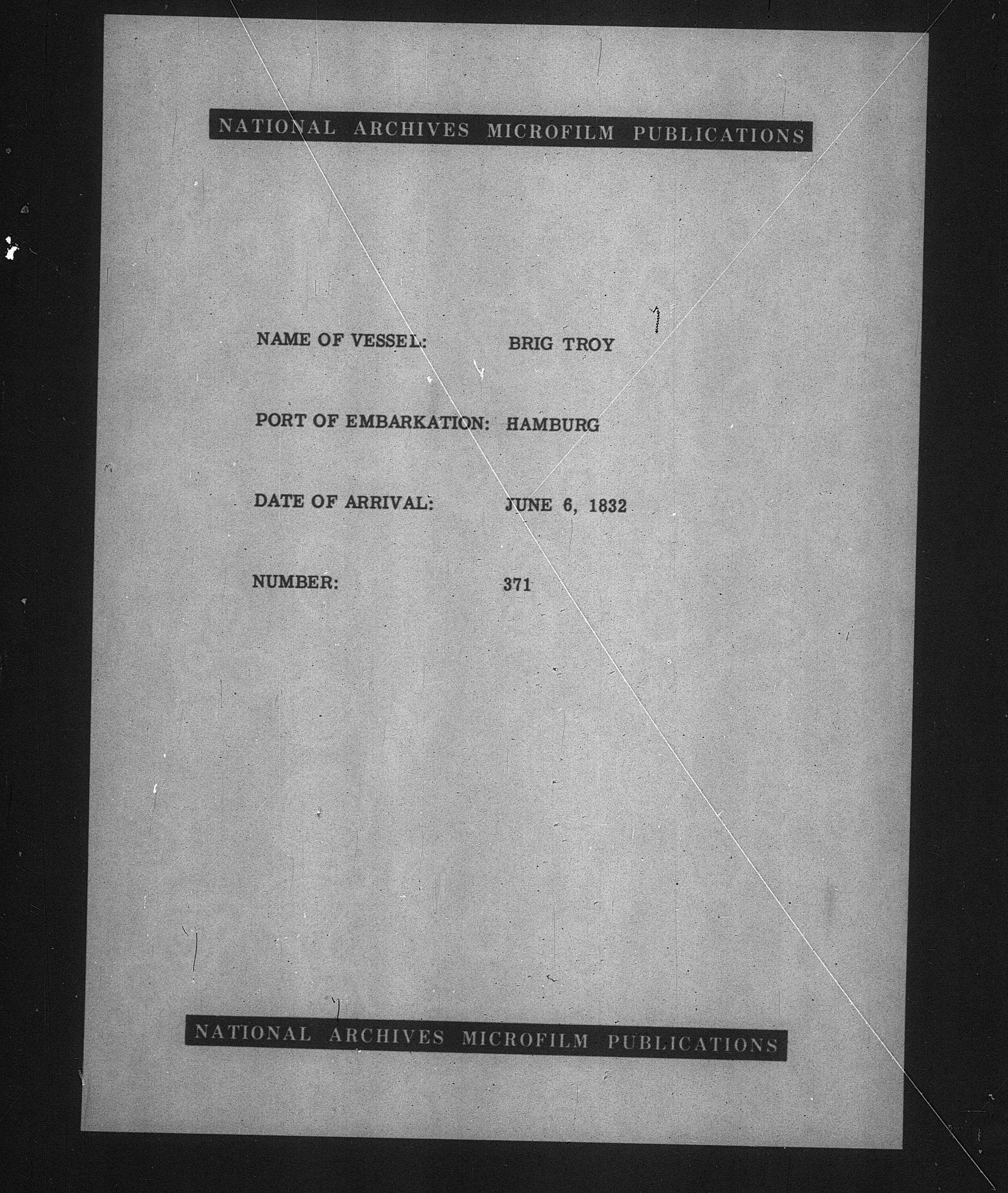 NATIONAL ARCHIVES MICROFILM PUBLICATIONS

NAME OF VESSEL: BRIG TROY

PORT OF EMBARKATION: HAMBURG

DATE OF ARRIVAL: JUNE 6, 1832

NUMBER: 371

NATIONAL ARCHIVES MICROFILM PUBLICATIONS